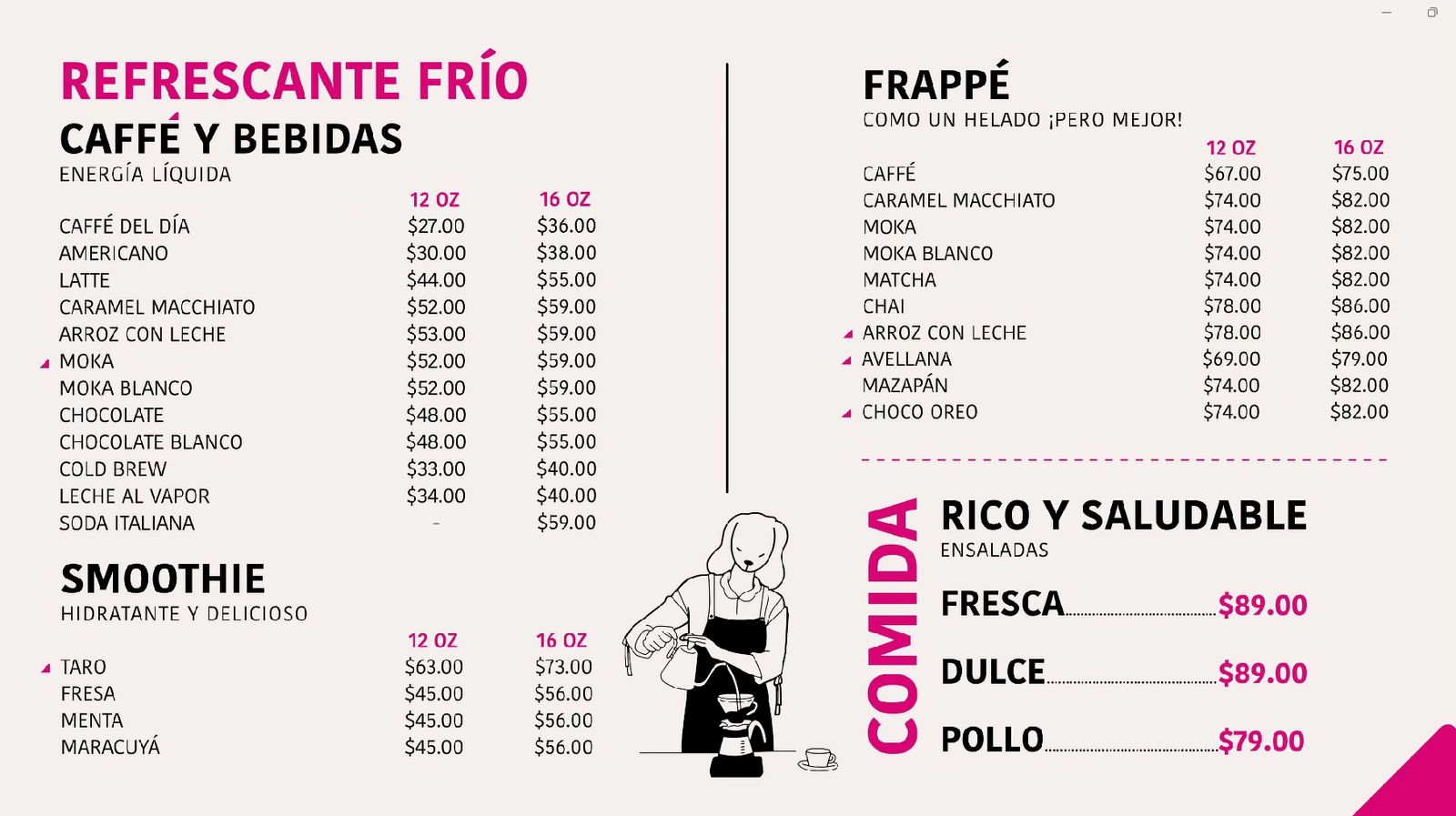 REFRESCANTE FRÍO

CAFFÉ Y BEBIDAS
ENERGÍA LÍQUIDA

| | 12 OZ | 16 OZ |
|---|---|---|
| CAFFÉ DEL DÍA | \$27.00 | \$36.00 |
| AMERICANO | \$30.00 | \$38.00 |
| LATTE | \$44.00 | \$55.00 |
| CARAMEL MACCHIATO | \$52.00 | \$59.00 |
| ARROZ CON LECHE | \$53.00 | \$59.00 |
| MOKA | \$52.00 | \$59.00 |
| MOKA BLANCO | \$52.00 | \$59.00 |
| CHOCOLATE | \$48.00 | \$55.00 |
| CHOCOLATE BLANCO | \$48.00 | \$55.00 |
| COLD BREW | \$33.00 | \$40.00 |
| LECHE AL VAPOR | \$34.00 | \$40.00 |
| SODA ITALIANA | - | \$59.00 |

SMOOTHIE
HIDRATANTE Y DELICIOSO

| | 12 OZ | 16 OZ |
|---|---|---|
| TARO | \$63.00 | \$73.00 |
| FRESA | \$45.00 | \$56.00 |
| MENTA | \$45.00 | \$56.00 |
| MARACUYÁ | \$45.00 | \$56.00 |

FRAPPÉ
COMO UN HELADO ¡PERO MEJOR!

| | 12 OZ | 16 OZ |
|---|---|---|
| CAFFÉ | \$67.00 | \$75.00 |
| CARAMEL MACCHIATO | \$74.00 | \$82.00 |
| MOKA | \$74.00 | \$82.00 |
| MOKA BLANCO | \$74.00 | \$82.00 |
| MATCHA | \$74.00 | \$82.00 |
| CHAI | \$78.00 | \$86.00 |
| ARROZ CON LECHE | \$78.00 | \$86.00 |
| AVELLANA | \$69.00 | \$79.00 |
| MAZAPÁN | \$74.00 | \$82.00 |
| CHOCO OREO | \$74.00 | \$82.00 |

COMIDA

RICO Y SALUDABLE
ENSALADAS

FRESCA \$89.00
DULCE \$89.00
POLLO \$79.00